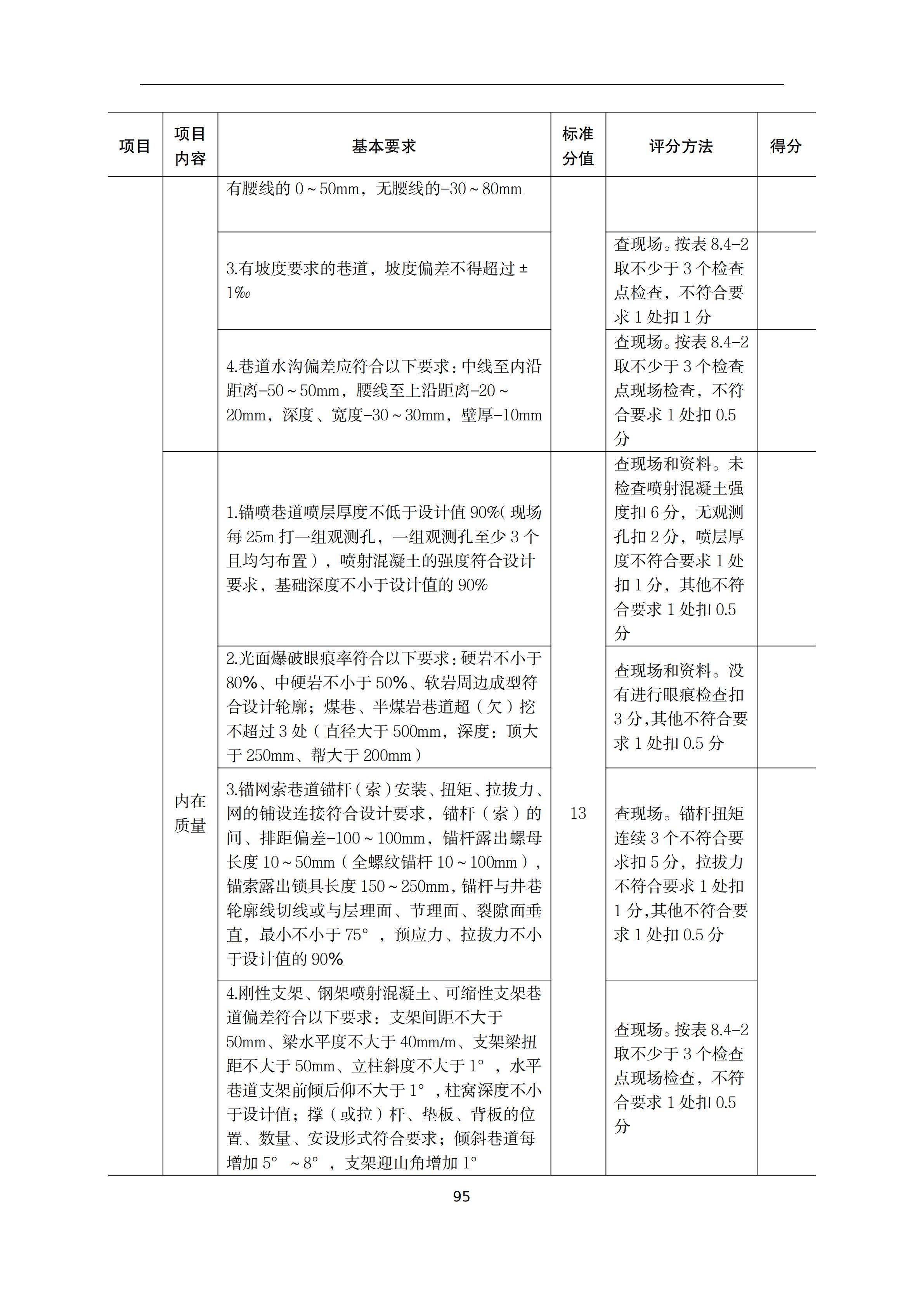 | 项目 | 项目内容 | 基本要求 | 标准分值 | 评分方法 | 得分 |
|---|---|---|---|---|---|
| | | 有腰线的 0～50mm，无腰线的-30～80mm | | | |
| | | 3.有坡度要求的巷道，坡度偏差不得超过±1‰ | | 查现场。按表 8.4-2 取不少于 3 个检查点检查，不符合要求 1 处扣 1 分 | |
| | | 4.巷道水沟偏差应符合以下要求：中线至内沿距离-50～50mm，腰线至上沿距离-20～20mm，深度、宽度-30～30mm，壁厚-10mm | | 查现场。按表 8.4-2 取不少于 3 个检查点现场检查，不符合要求 1 处扣 0.5 分 | |
| | 内在质量 | 1.锚喷巷道喷层厚度不低于设计值 90%（现场每 25m 打一组观测孔，一组观测孔至少 3 个且均匀布置），喷射混凝土的强度符合设计要求，基础深度不小于设计值的 90% | 13 | 查现场和资料。未检查喷射混凝土强度扣 6 分，无观测孔扣 2 分，喷层厚度不符合要求 1 处扣 1 分，其他不符合要求 1 处扣 0.5 分 | |
| | | 2.光面爆破眼痕率符合以下要求：硬岩不小于 80%、中硬岩不小于 50%、软岩周边成型符合设计轮廓；煤巷、半煤岩巷道超（欠）挖不超过 3 处（直径大于 500mm，深度：顶大于 250mm、帮大于 200mm） | | 查现场和资料。没有进行眼痕检查扣 3 分,其他不符合要求 1 处扣 0.5 分 | |
| | | 3.锚网索巷道锚杆（索）安装、扭矩、拉拔力、网的铺设连接符合设计要求，锚杆（索）的间、排距偏差-100～100mm，锚杆露出螺母长度 10～50mm（全螺纹锚杆 10～100mm），锚索露出锁具长度 150～250mm，锚杆与井巷轮廓线切线或与层理面、节理面、裂隙面垂直，最小不小于 75°，预应力、拉拔力不小于设计值的 90% | | 查现场。锚杆扭矩连续 3 个不符合要求扣 5 分，拉拔力不符合要求 1 处扣 1 分,其他不符合要求 1 处扣 0.5 分 | |
| | | 4.刚性支架、钢架喷射混凝土、可缩性支架巷道偏差符合以下要求：支架间距不大于 50mm、梁水平度不大于 40mm/m、支架梁扭距不大于 50mm、立柱斜度不大于 1°，水平巷道支架前倾后仰不大于 1°，柱窝深度不小于设计值；撑（或拉）杆、垫板、背板的位置、数量、安设形式符合要求；倾斜巷道每增加 5°～8°，支架迎山角增加 1° | | 查现场。按表 8.4-2 取不少于 3 个检查点现场检查，不符合要求 1 处扣 0.5 分 | |

95